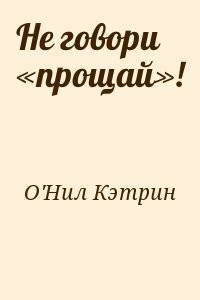 Не говори «прощай»!

О'Нил Кэтрин